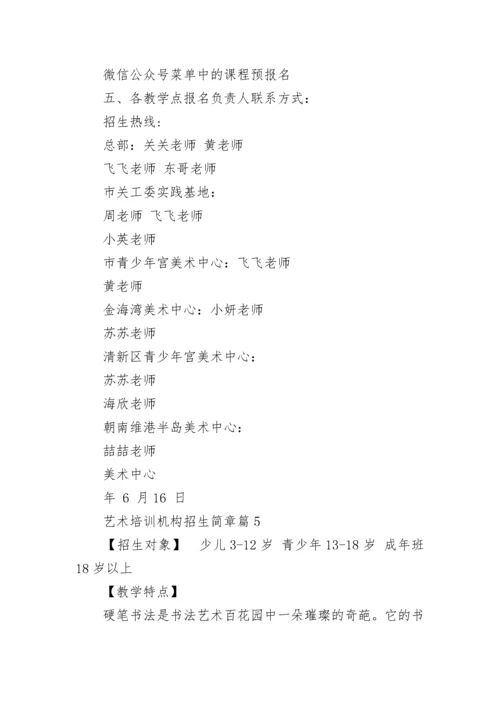 微信公众号菜单中的课程预报名

五、各教学点报名负责人联系方式：

招生热线：

总部：关关老师 黄老师

飞飞老师 东哥老师

市关工委实践基地：

周老师 飞飞老师

小英老师

市青少年宫美术中心：飞飞老师

黄老师

金海湾美术中心：小妍老师

苏苏老师

清新区青少年宫美术中心：

苏苏老师

海欣老师

朝南维港半岛美术中心：

喆喆老师

美术中心

年 6 月 16 日

艺术培训机构招生简章篇 5

【招生对象】 少儿 3-12 岁 青少年 13-18 岁 成年班 18 岁以上

【教学特点】

硬笔书法是书法艺术百花园中一朵璀璨的奇葩。它的书